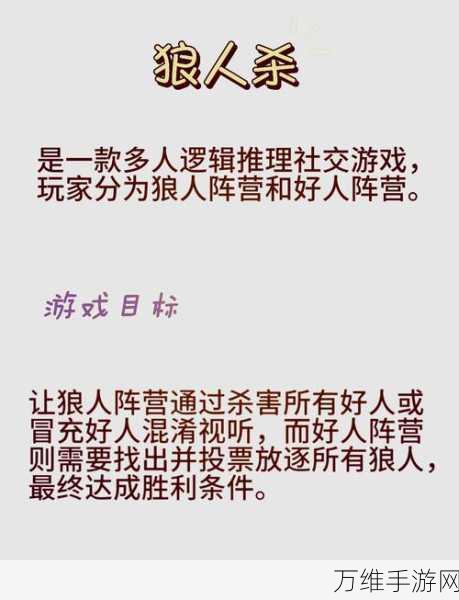 狼人杀

是一款多人逻辑推理社交游戏，玩家分为狼人阵营和好人阵营。

游戏目标

让狼人阵营通过杀害所有好人或冒充好人混淆视听，而好人阵营则需要找出并投票放逐所有狼人，最终达成胜利条件。

万维手游网